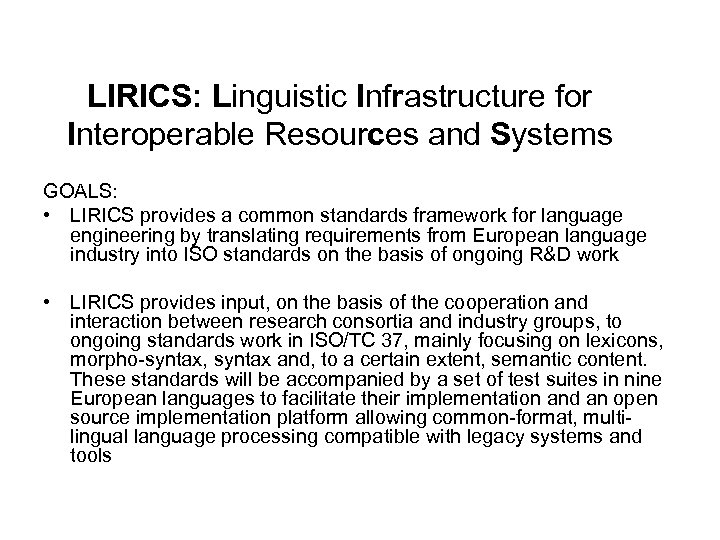 LIRICS: Linguistic Infrastructure for Interoperable Resources and Systems

GOALS:

• LIRICS provides a common standards framework for language engineering by translating requirements from European language industry into ISO standards on the basis of ongoing R&D work

• LIRICS provides input, on the basis of the cooperation and interaction between research consortia and industry groups, to ongoing standards work in ISO/TC 37, mainly focusing on lexicons, morpho-syntax, syntax and, to a certain extent, semantic content. These standards will be accompanied by a set of test suites in nine European languages to facilitate their implementation and an open source implementation platform allowing common-format, multilingual language processing compatible with legacy systems and tools